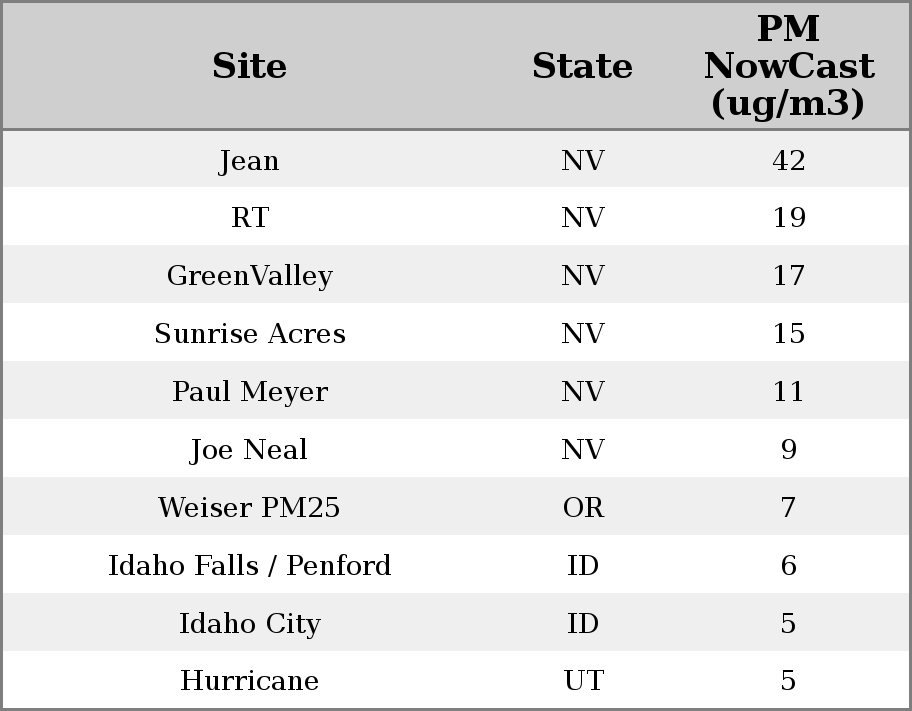 | Site | State | PM NowCast (ug/m3) |
|---|---|---|
| Jean | NV | 42 |
| RT | NV | 19 |
| GreenValley | NV | 17 |
| Sunrise Acres | NV | 15 |
| Paul Meyer | NV | 11 |
| Joe Neal | NV | 9 |
| Weiser PM25 | OR | 7 |
| Idaho Falls / Penford | ID | 6 |
| Idaho City | ID | 5 |
| Hurricane | UT | 5 |